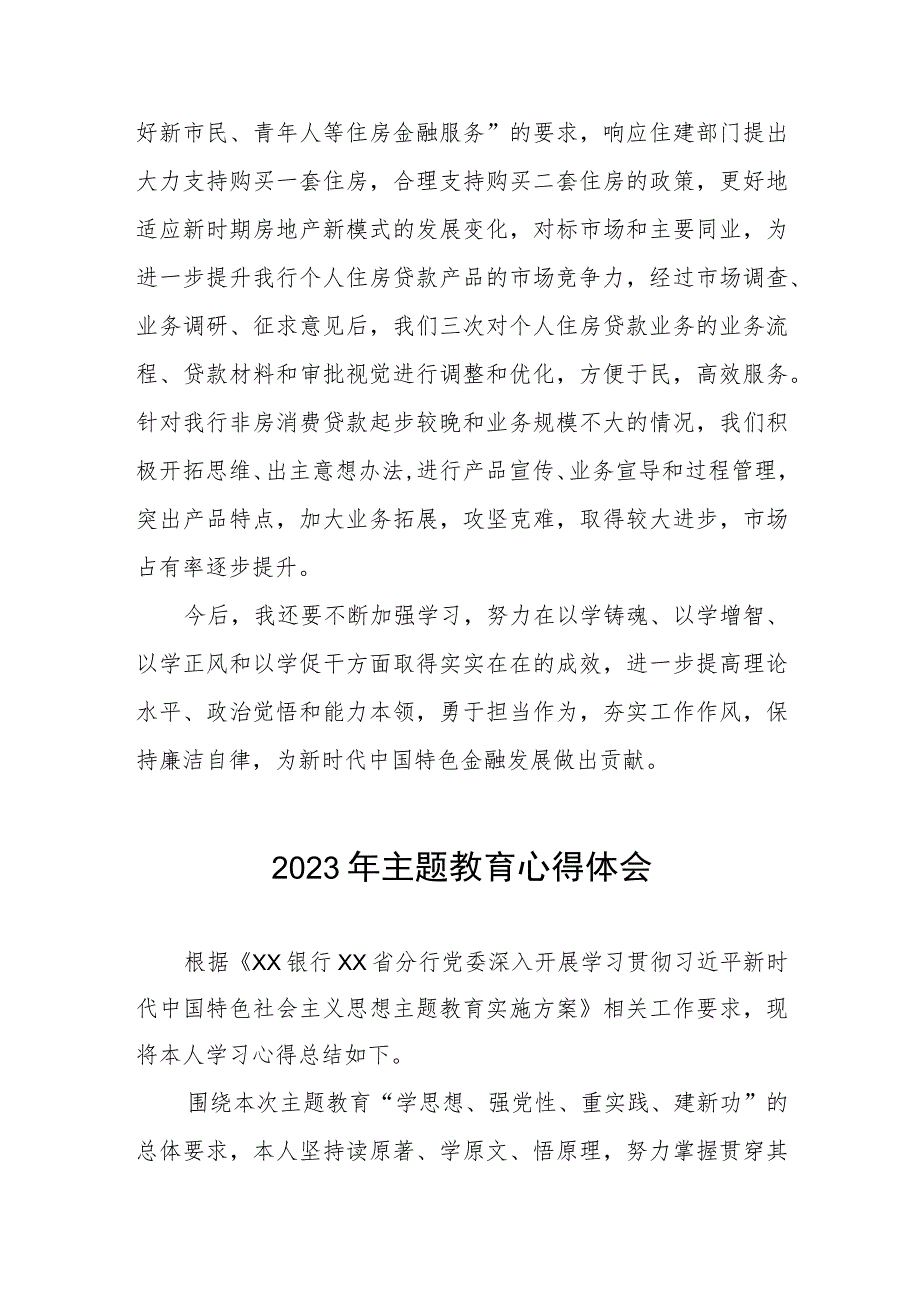 好新市民、青年人等住房金融服务”的要求，响应住建部门提出大力支持购买一套住房，合理支持购买二套住房的政策，更好地适应新时期房地产新模式的发展变化，对标市场和主要同业，为进一步提升我行个人住房贷款产品的市场竞争力，经过市场调查、业务调研、征求意见后，我们三次对个人住房贷款业务的业务流程、贷款材料和审批视觉进行调整和优化，方便于民，高效服务。针对我行非房消费贷款起步较晚和业务规模不大的情况，我们积极开拓思维、出主意想办法，进行产品宣传、业务宣导和过程管理，突出产品特点，加大业务拓展，攻坚克难，取得较大进步，市场占有率逐步提升。

今后，我还要不断加强学习，努力在以学铸魂、以学增智、以学正风和以学促干方面取得实实在在的成效，进一步提高理论水平、政治觉悟和能力本领，勇于担当作为，夯实工作作风，保持廉洁自律，为新时代中国特色金融发展做出贡献。

2023年主题教育心得体会

根据《XX银行XX省分行党委深入开展学习贯彻习近平新时代中国特色社会主义思想主题教育实施方案》相关工作要求，现将本人学习心得总结如下。

围绕本次主题教育“学思想、强党性、重实践、建新功”的总体要求，本人坚持读原著、学原文、悟原理，努力掌握贯穿其